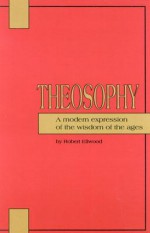 THEOSOPHY

A modern expression of the wisdom of the ages

by Robert Ellwood